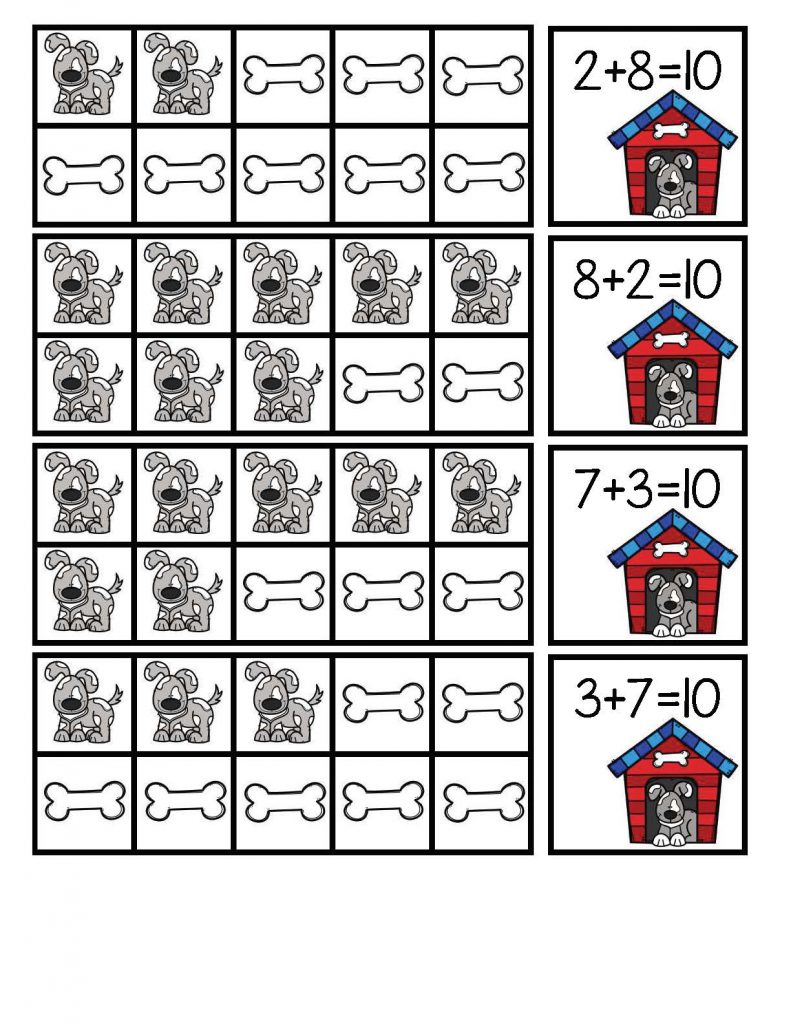 $2+8=10$

$8+2=10$

$7+3=10$

$3+7=10$